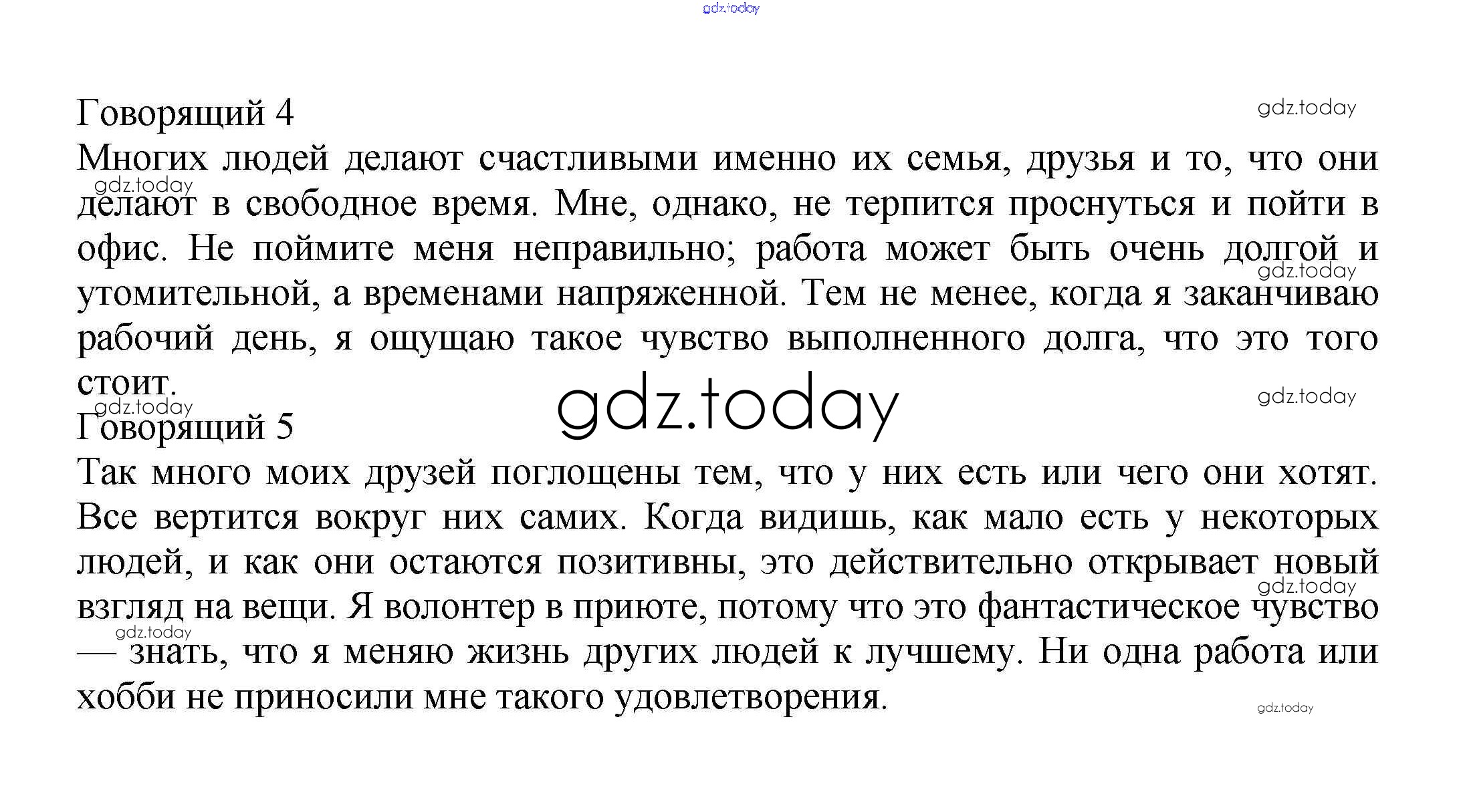 gdz.today

Говорящий 4

gdz.today

Многих людей делают счастливыми именно их семья, друзья и то, что они делают в свободное время. Мне, однако, не терпится проснуться и пойти в офис. Не поймите меня неправильно; работа может быть очень долгой и утомительной, а временами напряженной. Тем не менее, когда я заканчиваю рабочий день, я ощущаю такое чувство выполненного долга, что это того стоит.

gdz.today

gdz.today

gdz.today

gdz.today

gdz.today

Говорящий 5

Так много моих друзей поглощены тем, что у них есть или чего они хотят. Все вертится вокруг них самих. Когда видишь, как мало есть у некоторых людей, и как они остаются позитивны, это действительно открывает новый взгляд на вещи. Я волонтер в приюте, потому что это фантастическое чувство — знать, что я меняю жизнь других людей к лучшему. Ни одна работа или хобби не приносили мне такого удовлетворения.

gdz.today

gdz.today

gdz.today